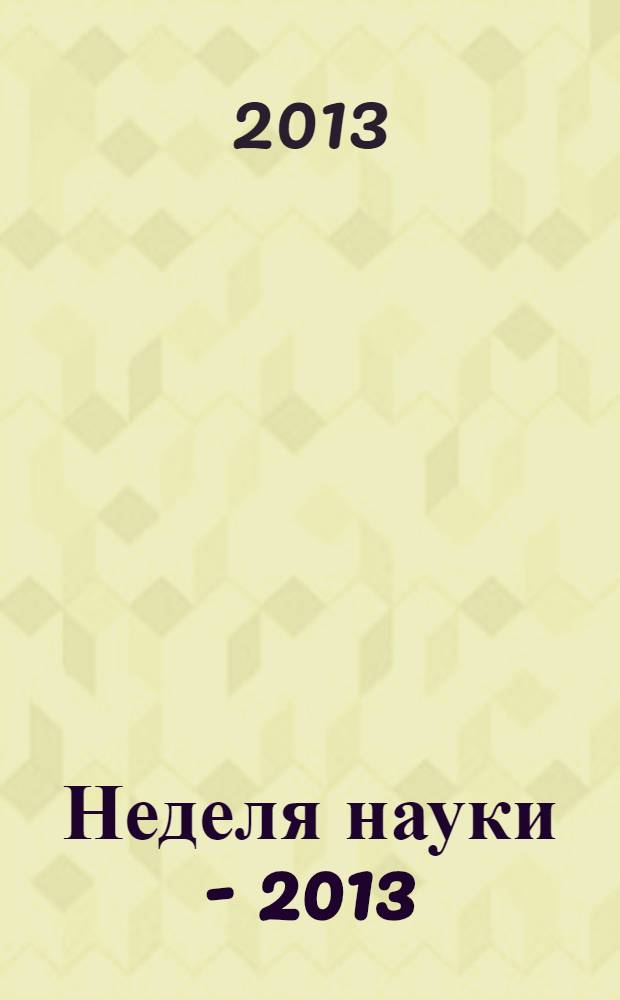 2013

Неделя науки - 2013